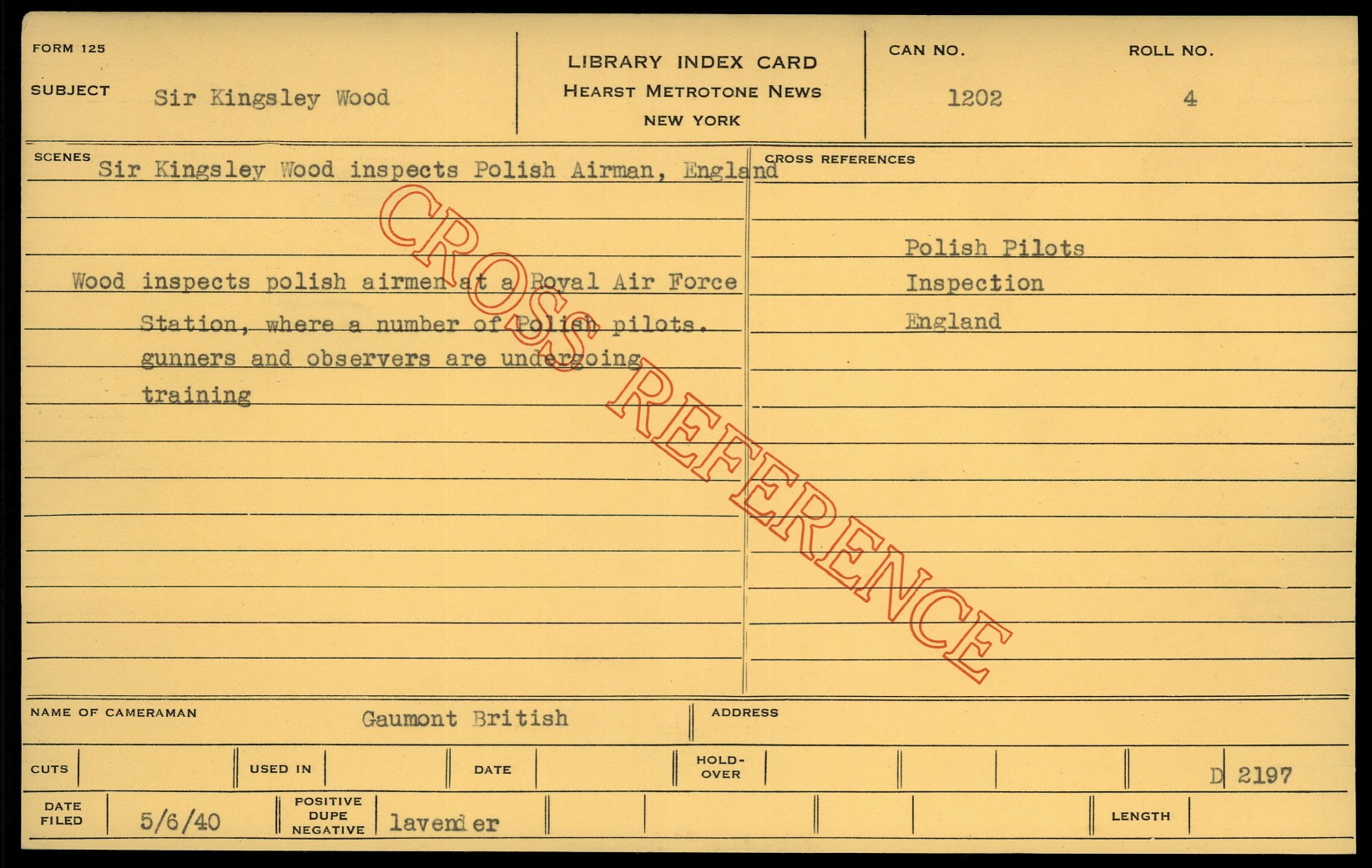 FORM 125

SUBJECT Sir Kingsley Wood

LIBRARY INDEX CARD
HEARST METROTONE NEWS
NEW YORK

CAN NO.
1202

ROLL NO.
4

SCENES
Sir Kingsley Wood inspects Polish Airman, England

Wood inspects polish airmen at a Royal Air Force Station, where a number of Polish pilots. gunners and observers are undergoing training

CROSS REFERENCES

Polish Pilots
Inspection
England

NAME OF CAMERAMAN Gaumont British

ADDRESS

CUTS

USED IN

DATE

HOLD-OVER

D 2197

DATE FILED 5/6/40

POSITIVE DUPE NEGATIVE lavender

LENGTH

CROSS REFERENCE